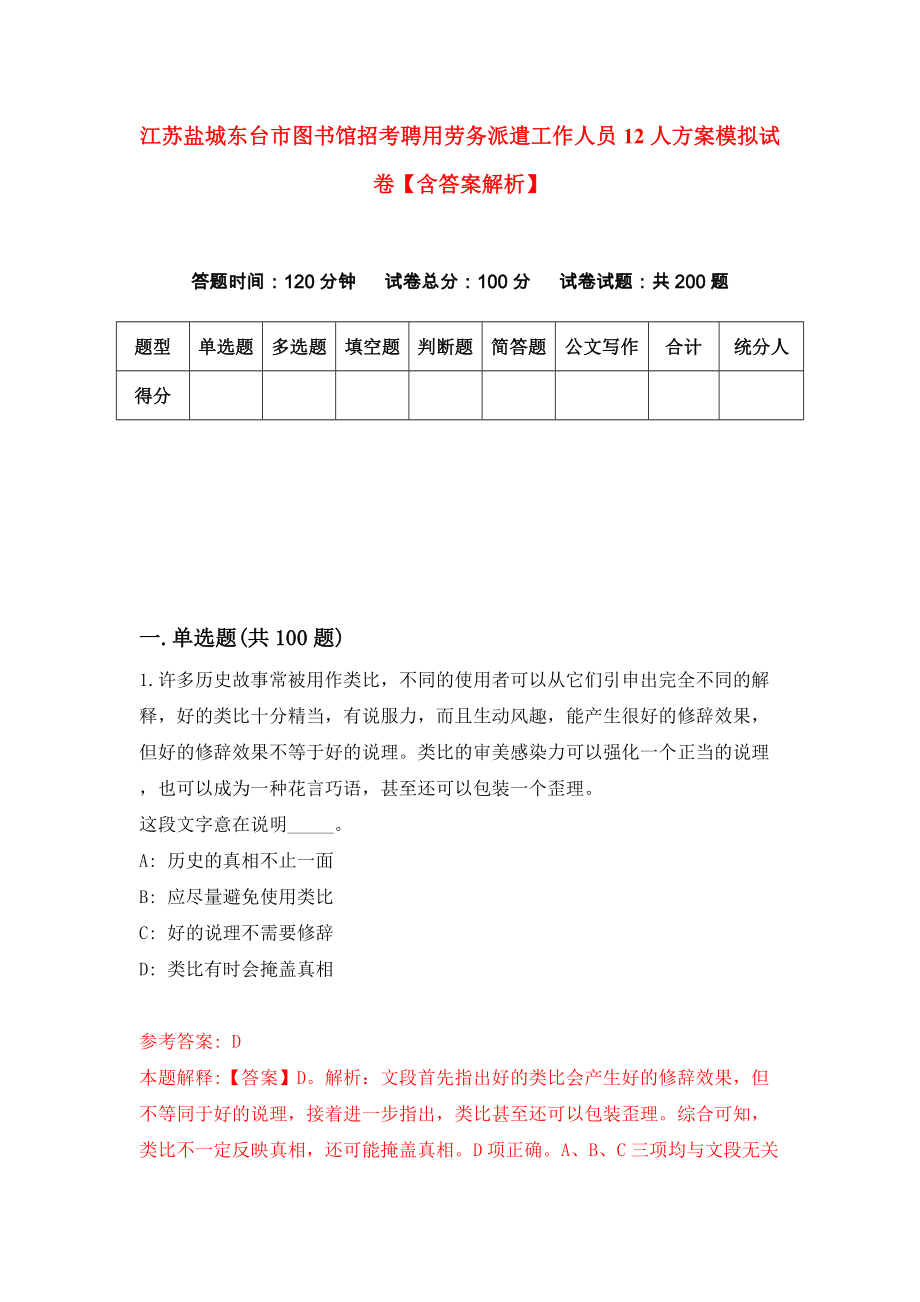 江苏盐城东台市图书馆招考聘用劳务派遣工作人员12人方案模拟试卷【含答案解析】

答题时间：120分钟　试卷总分：100分　试卷试题：共200题

| 题型 | 单选题 | 多选题 | 填空题 | 判断题 | 简答题 | 公文写作 | 合计 | 统分人 |
|---|---|---|---|---|---|---|---|---|
| 得分 | | | | | | | | |

一.单选题(共100题)

1.许多历史故事常被用作类比，不同的使用者可以从它们引申出完全不同的解释，好的类比十分精当，有说服力，而且生动风趣，能产生很好的修辞效果，但好的修辞效果不等于好的说理。类比的审美感染力可以强化一个正当的说理，也可以成为一种花言巧语，甚至还可以包装一个歪理。
这段文字意在说明_____。
A: 历史的真相不止一面
B: 应尽量避免使用类比
C: 好的说理不需要修辞
D: 类比有时会掩盖真相

参考答案: D
本题解释:【答案】D。解析：文段首先指出好的类比会产生好的修辞效果，但不等同于好的说理，接着进一步指出，类比甚至还可以包装歪理。综合可知，类比不一定反映真相，还可能掩盖真相。D项正确。A、B、C三项均与文段无关